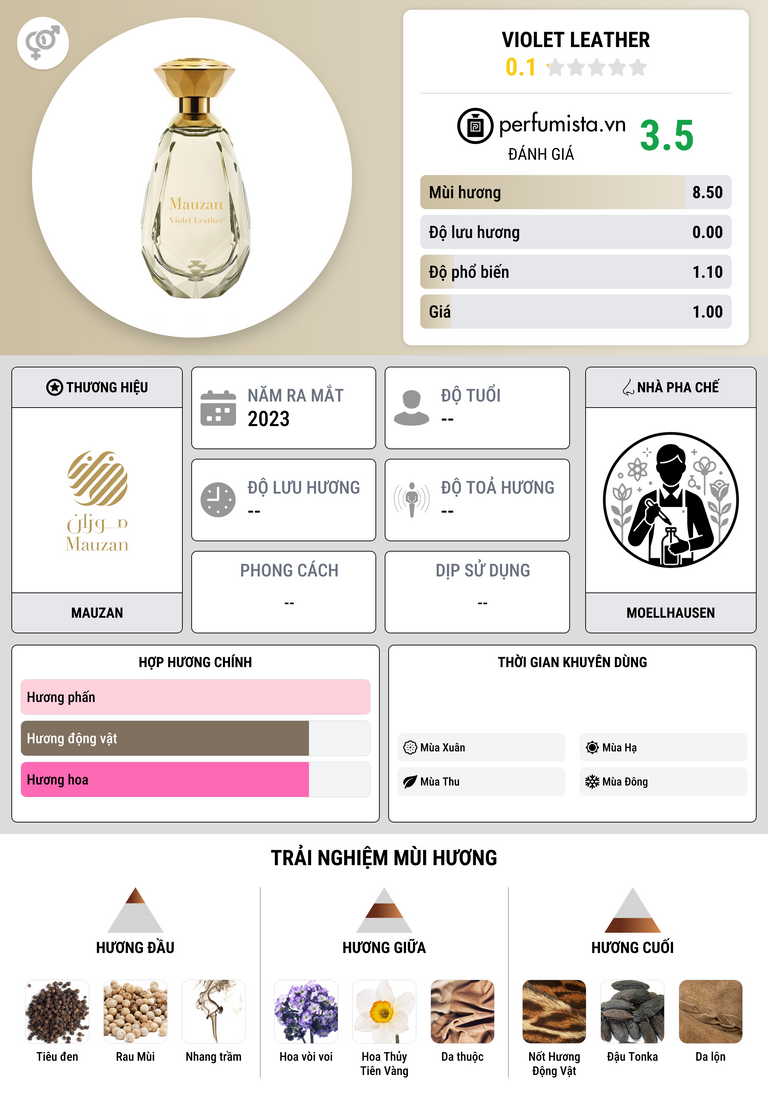 Mauzan
Violet Leather

VIOLET LEATHER
0.1

perfumista.vn
ĐÁNH GIÁ
3.5

Mùi hương 8.50
Độ lưu hương 0.00
Độ phổ biến 1.10
Giá 1.00

THƯƠNG HIỆU
موزان
Mauzan
MAUZAN

NĂM RA MẮT
2023

ĐỘ TUỔI
--

ĐỘ LƯU HƯƠNG
--

ĐỘ TOẢ HƯƠNG
--

PHONG CÁCH
--

DỊP SỬ DỤNG
--

NHÀ PHA CHẾ
MOELLHAUSEN

HỢP HƯƠNG CHÍNH
Hương phấn
Hương động vật
Hương hoa

THỜI GIAN KHUYÊN DÙNG
Mùa Xuân
Mùa Hạ
Mùa Thu
Mùa Đông

TRẢI NGHIỆM MÙI HƯƠNG

HƯƠNG ĐẦU
Tiêu đen
Rau Mùi
Nhang trầm

HƯƠNG GIỮA
Hoa vòi voi
Hoa Thủy Tiên Vàng
Da thuộc

HƯƠNG CUỐI
Nốt Hương Động Vật
Đậu Tonka
Da lộn